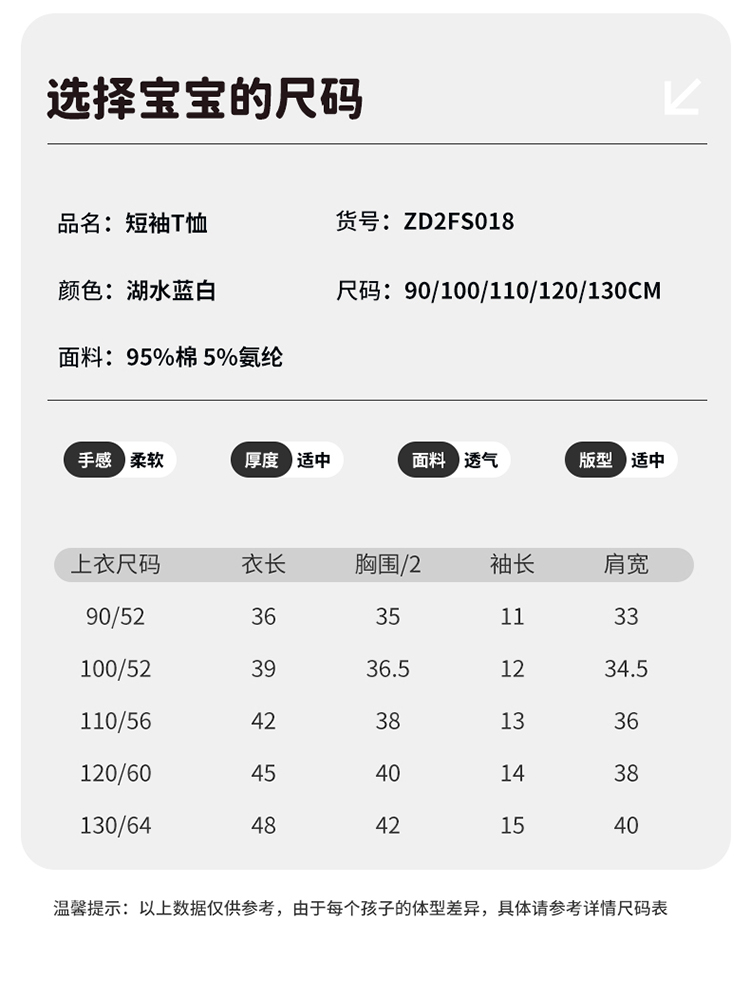 选择宝宝的尺码

品名：短袖T恤

货号：ZD2FS018

颜色：湖水蓝白

尺码：90/100/110/120/130CM

面料：95%棉 5%氨纶

手感 柔软

厚度 适中

面料 透气

版型 适中

| 上衣尺码 | 衣长 | 胸围/2 | 袖长 | 肩宽 |
|---|---|---|---|---|
| 90/52 | 36 | 35 | 11 | 33 |
| 100/52 | 39 | 36.5 | 12 | 34.5 |
| 110/56 | 42 | 38 | 13 | 36 |
| 120/60 | 45 | 40 | 14 | 38 |
| 130/64 | 48 | 42 | 15 | 40 |

温馨提示：以上数据仅供参考，由于每个孩子的体型差异，具体请参考详情尺码表